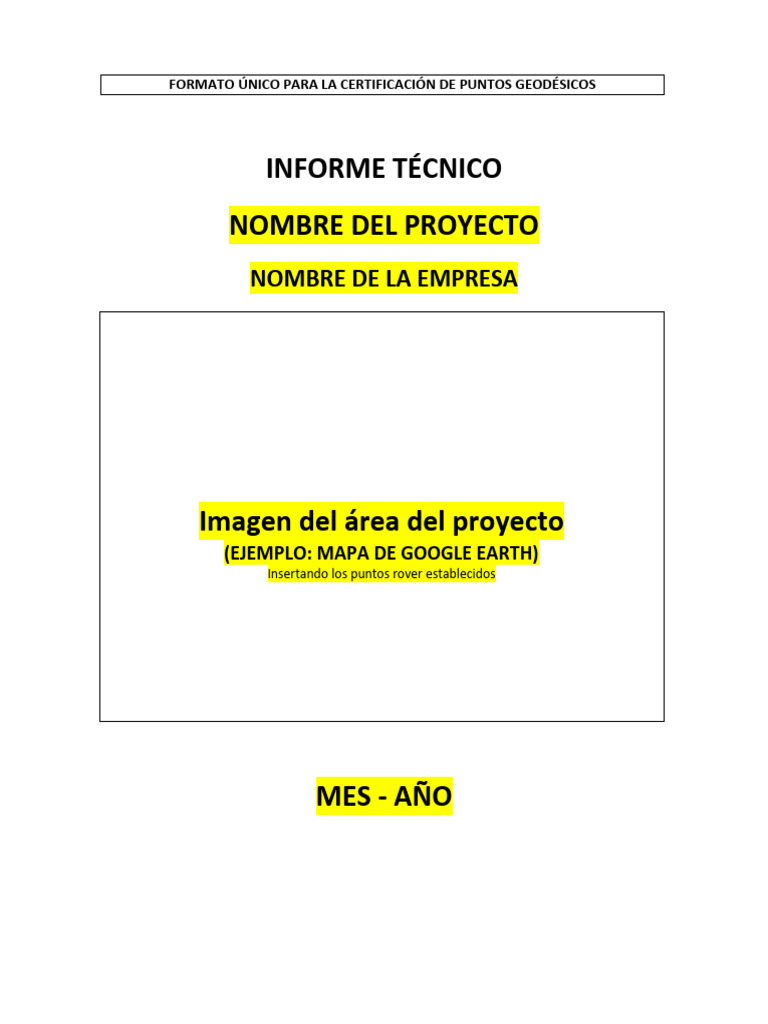 FORMATO ÚNICO PARA LA CERTIFICACIÓN DE PUNTOS GEODÉSICOS

INFORME TÉCNICO

NOMBRE DEL PROYECTO

NOMBRE DE LA EMPRESA

Imagen del área del proyecto
(EJEMPLO: MAPA DE GOOGLE EARTH)
Insertando los puntos rover establecidos

MES - AÑO